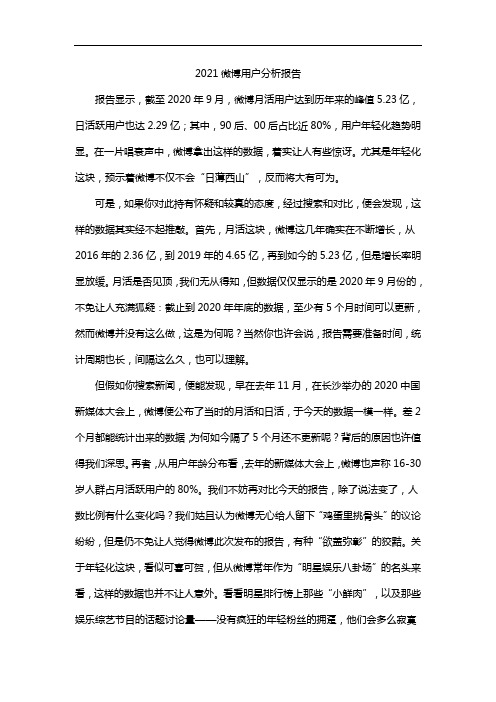 2021 微博用户分析报告

报告显示，截至 2020 年 9 月，微博月活用户达到历年来的峰值 5.23 亿，日活跃用户也达 2.29 亿；其中，90 后、00 后占比近 80%，用户年轻化趋势明显。在一片唱衰声中，微博拿出这样的数据，着实让人有些惊讶。尤其是年轻化这块，预示着微博不仅不会“日薄西山”，反而将大有可为。

可是，如果你对此持有怀疑和较真的态度，经过搜索和对比，便会发现，这样的数据其实经不起推敲。首先，月活这块，微博这几年确实在不断增长，从 2016 年的 2.36 亿，到 2019 年的 4.65 亿，再到如今的 5.23 亿，但是增长率明显放缓。月活是否见顶，我们无从得知，但数据仅仅显示的是 2020 年 9 月份的，不免让人充满狐疑：截止到 2020 年年底的数据，至少有 5 个月时间可以更新，然而微博并没有这么做，这是为何呢？当然你也许会说，报告需要准备时间，统计周期也长，间隔这么久，也可以理解。

但假如你搜索新闻，便能发现，早在去年 11 月，在长沙举办的 2020 中国新媒体大会上，微博便公布了当时的月活和日活，于今天的数据一模一样。差 2 个月都能统计出来的数据，为何如今隔了 5 个月还不更新呢？背后的原因也许值得我们深思。再者，从用户年龄分布看，去年的新媒体大会上，微博也声称 16-30 岁人群占月活跃用户的 80%。我们不妨再对比今天的报告，除了说法变了，人数比例有什么变化吗？我们姑且认为微博无心给人留下“鸡蛋里挑骨头”的议论纷纷，但是仍不免让人觉得微博此次发布的报告，有种“欲盖弥彰”的狡黠。关于年轻化这块，看似可喜可贺，但从微博常年作为“明星娱乐八卦场”的名头来看，这样的数据也并不让人意外。看看明星排行榜上那些“小鲜肉”，以及那些娱乐综艺节目的话题讨论量——没有疯狂的年轻粉丝的拥趸，他们会多么寂寞